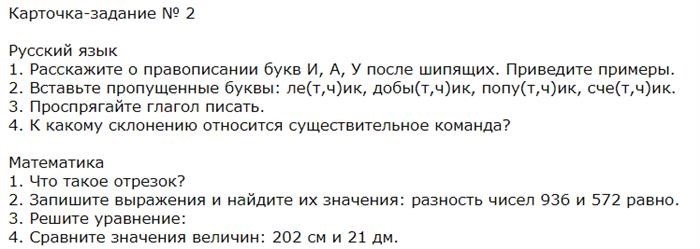 Карточка-задание № 2

Русский язык
1. Расскажите о правописании букв И, А, У после шипящих. Приведите примеры.
2. Вставьте пропущенные буквы: ле(т,ч)ик, добы(т,ч)ик, попу(т,ч)ик, сче(т,ч)ик.
3. Проспрягайте глагол писать.
4. К какому склонению относится существительное команда?

Математика
1. Что такое отрезок?
2. Запишите выражения и найдите их значения: разность чисел 936 и 572 равно.
3. Решите уравнение:
4. Сравните значения величин: 202 см и 21 дм.